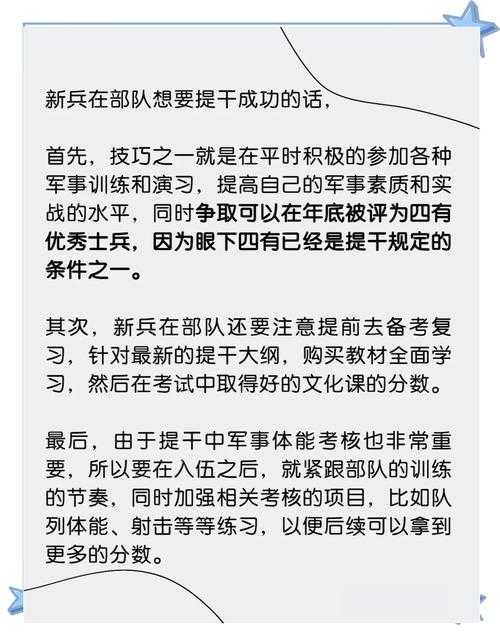 新兵在部队想要提干成功的话，

首先，技巧之一就是在平时积极的参加各种军事训练和演习，提高自己的军事素质和实战的水平，同时争取可以在年底被评为四有优秀士兵，因为眼下四有已经是提干规定的条件之一。

其次，新兵在部队还要注意提前去备考复习，针对最新的提干大纲，购买教材全面学习，然后在考试中取得好的文化课的分数。

最后，由于提干中军事体能考核也非常重要，所以要在入伍之后，就紧跟部队的训练的节奏，同时加强相关考核的项目，比如队列体能、射击等等练习，以便后续可以拿到更多的分数。